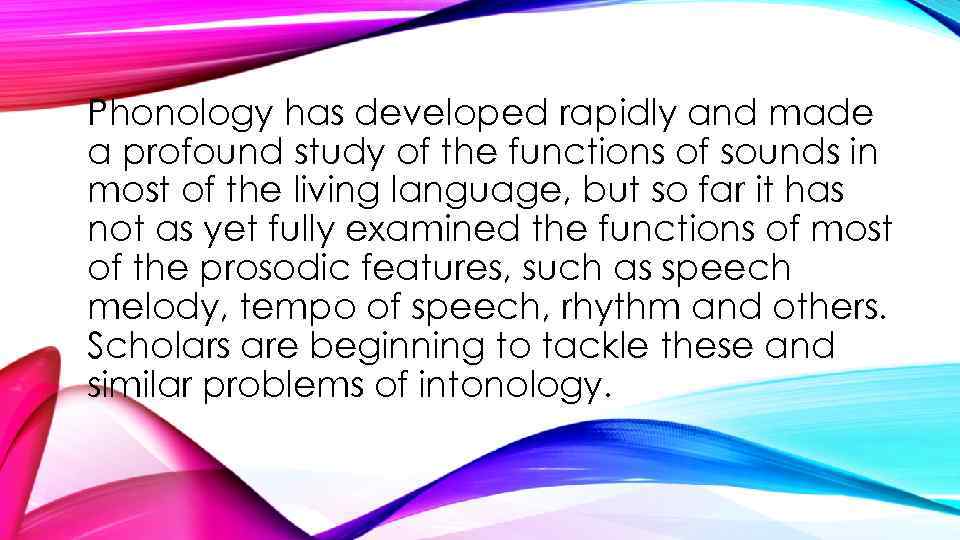 Phonology has developed rapidly and made a profound study of the functions of sounds in most of the living language, but so far it has not as yet fully examined the functions of most of the prosodic features, such as speech melody, tempo of speech, rhythm and others. Scholars are beginning to tackle these and similar problems of intonology.